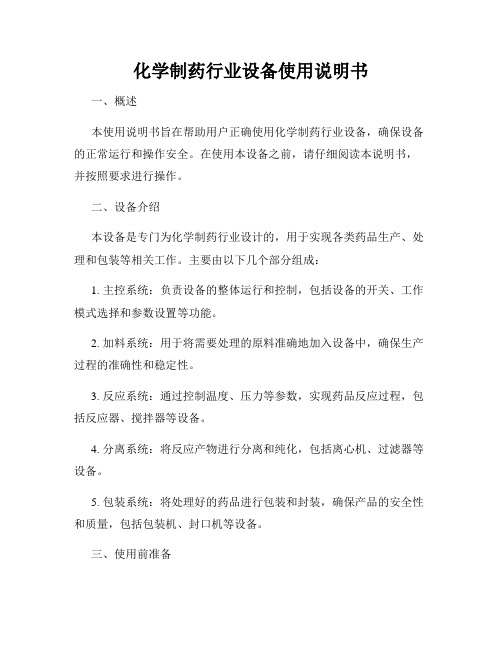 化学制药行业设备使用说明书

一、概述

本使用说明书旨在帮助用户正确使用化学制药行业设备，确保设备的正常运行和操作安全。在使用本设备之前，请仔细阅读本说明书，并按照要求进行操作。

二、设备介绍

本设备是专门为化学制药行业设计的，用于实现各类药品生产、处理和包装等相关工作。主要由以下几个部分组成：

1. 主控系统：负责设备的整体运行和控制，包括设备的开关、工作模式选择和参数设置等功能。

2. 加料系统：用于将需要处理的原料准确地加入设备中，确保生产过程的准确性和稳定性。

3. 反应系统：通过控制温度、压力等参数，实现药品反应过程，包括反应器、搅拌器等设备。

4. 分离系统：将反应产物进行分离和纯化，包括离心机、过滤器等设备。

5. 包装系统：将处理好的药品进行包装和封装，确保产品的安全性和质量，包括包装机、封口机等设备。

三、使用前准备